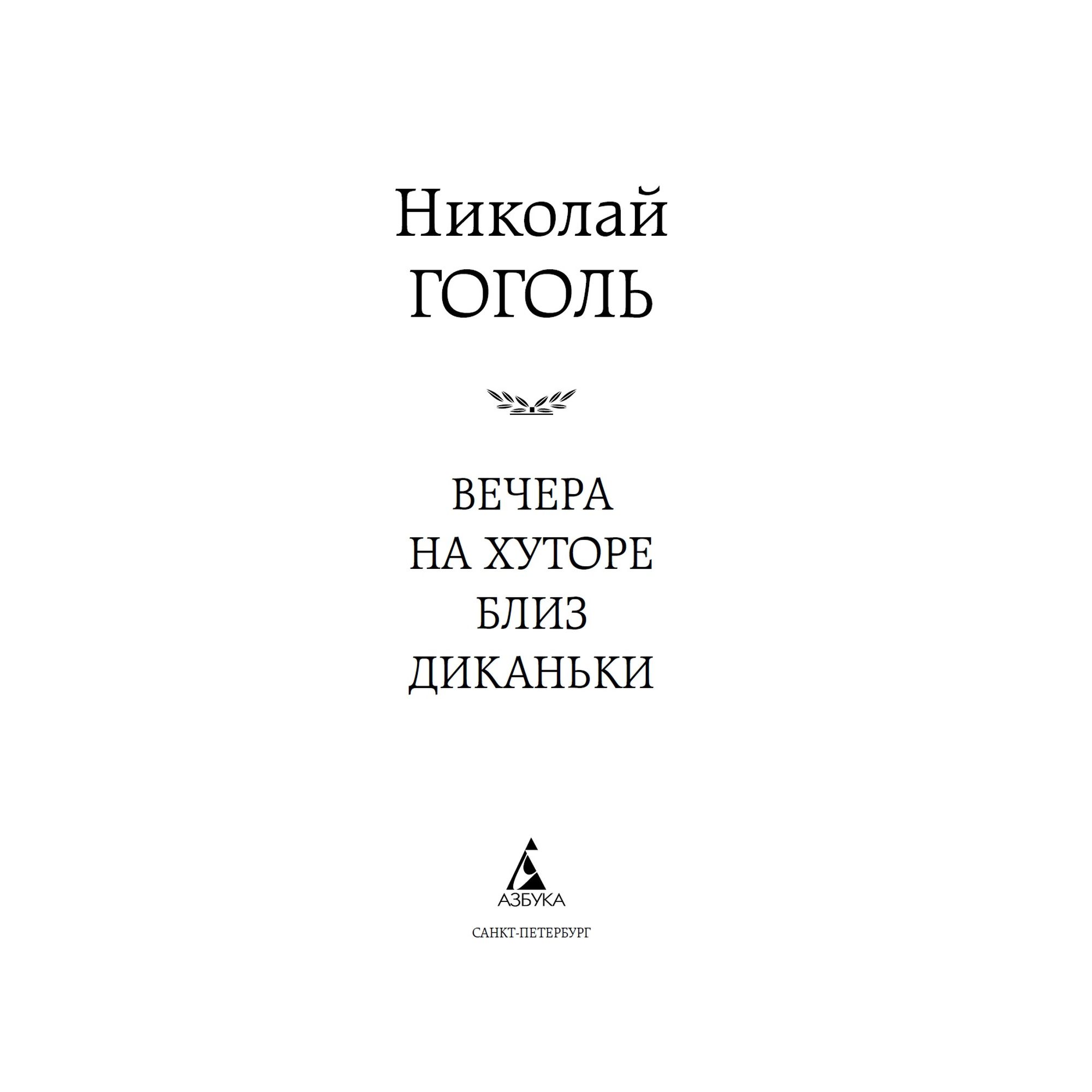 Николай
ГОГОЛЬ

ВЕЧЕРА
НА ХУТОРЕ
БЛИЗ
ДИКАНЬКИ

АЗБУКА

САНКТ-ПЕТЕРБУРГ